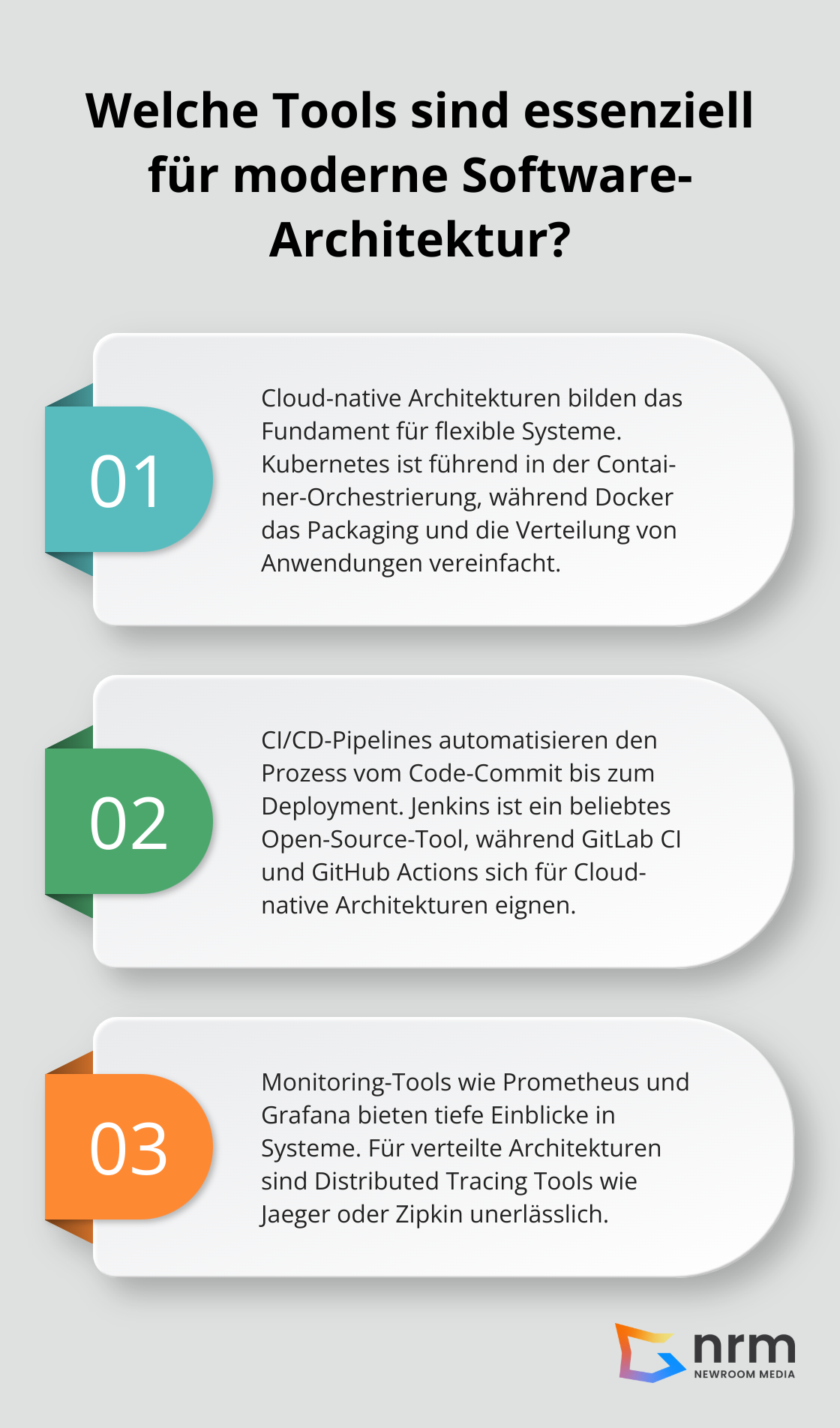 Welche Tools sind essenziell für moderne Software-Architektur?

01

Cloud-native Architekturen bilden das Fundament für flexible Systeme. Kubernetes ist führend in der Container-Orchestrierung, während Docker das Packaging und die Verteilung von Anwendungen vereinfacht.

02

CI/CD-Pipelines automatisieren den Prozess vom Code-Commit bis zum Deployment. Jenkins ist ein beliebtes Open-Source-Tool, während GitLab CI und GitHub Actions sich für Cloud-native Architekturen eignen.

03

Monitoring-Tools wie Prometheus und Grafana bieten tiefe Einblicke in Systeme. Für verteilte Architekturen sind Distributed Tracing Tools wie Jaeger oder Zipkin unerlässlich.

nrm
NEWROOM MEDIA